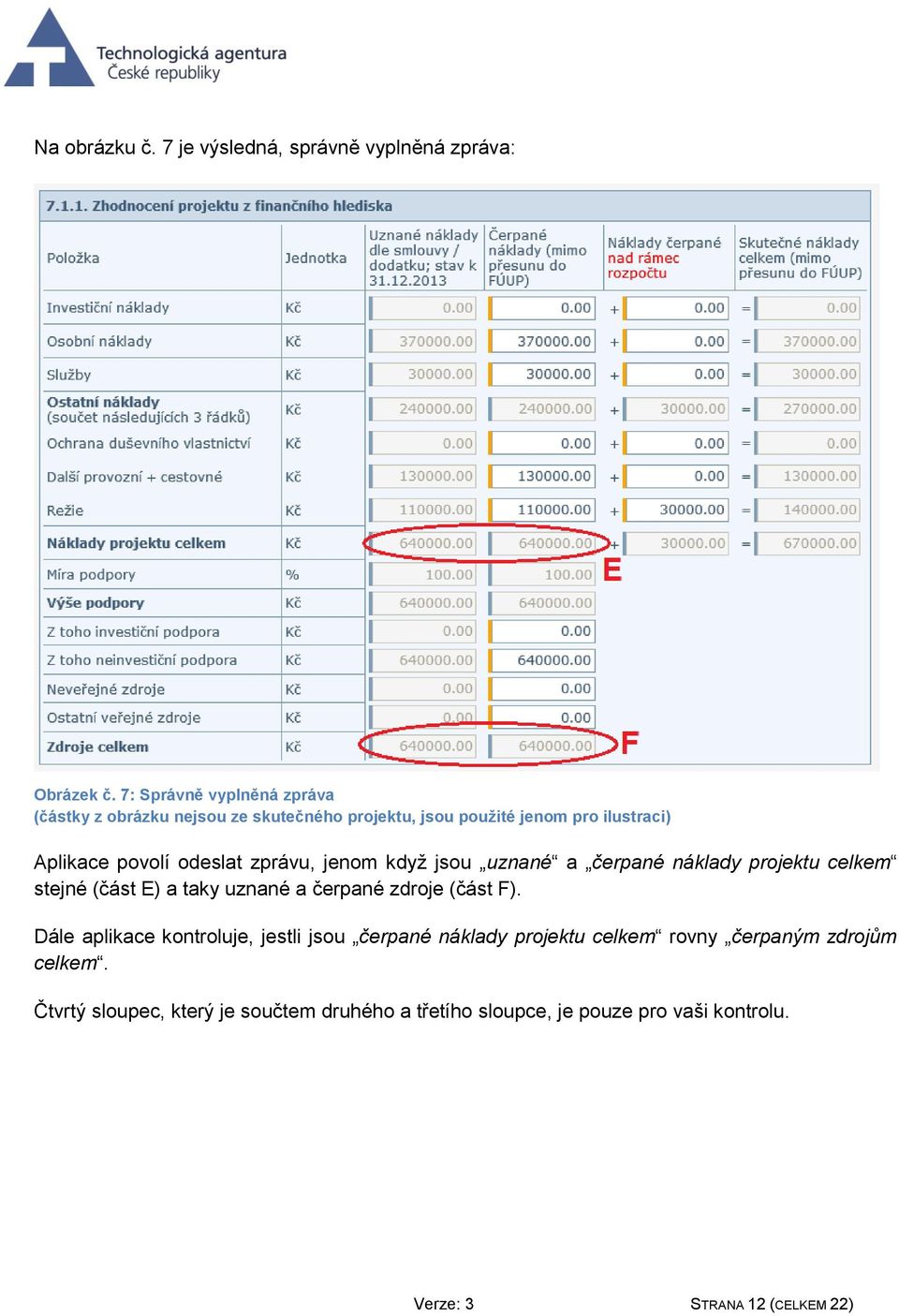 Technologická agentura České republiky

Na obrázku č. 7 je výsledná, správně vyplněná zpráva:

7.1.1. Zhodnocení projektu z finančního hlediska

| Položka | Jednotka | Uznané náklady dle smlouvy / dodatku; stav k 31.12.2013 | Čerpané náklady (mimo přesunu do FÚUP) | | Náklady čerpané nad rámec rozpočtu | | Skutečné náklady celkem (mimo přesunu do FÚUP) |
|---|---|---|---|---|---|---|---|
| Investiční náklady | Kč | 0.00 | 0.00 | + | 0.00 | = | 0.00 |
| Osobní náklady | Kč | 370000.00 | 370000.00 | + | 0.00 | = | 370000.00 |
| Služby | Kč | 30000.00 | 30000.00 | + | 0.00 | = | 30000.00 |
| Ostatní náklady (součet následujících 3 řádků) | Kč | 240000.00 | 240000.00 | + | 30000.00 | = | 270000.00 |
| Ochrana duševního vlastnictví | Kč | 0.00 | 0.00 | + | 0.00 | = | 0.00 |
| Další provozní + cestovné | Kč | 130000.00 | 130000.00 | + | 0.00 | = | 130000.00 |
| Režie | Kč | 110000.00 | 110000.00 | + | 30000.00 | = | 140000.00 |
| Náklady projektu celkem | Kč | 640000.00 | 640000.00 | + | 30000.00 | = | 670000.00 |
| Míra podpory | % | 100.00 | 100.00 | | | | |
| Výše podpory | Kč | 640000.00 | 640000.00 | | | | |
| Z toho investiční podpora | Kč | 0.00 | 0.00 | | | | |
| Z toho neinvestiční podpora | Kč | 640000.00 | 640000.00 | | | | |
| Neveřejné zdroje | Kč | 0.00 | 0.00 | | | | |
| Ostatní veřejné zdroje | Kč | 0.00 | 0.00 | | | | |
| Zdroje celkem | Kč | 640000.00 | 640000.00 | | | | |

E

F

Obrázek č. 7: Správně vyplněná zpráva
(částky z obrázku nejsou ze skutečného projektu, jsou použité jenom pro ilustraci)

Aplikace povolí odeslat zprávu, jenom když jsou „uznané“ a „čerpané náklady projektu celkem“ stejné (část E) a taky uznané a čerpané zdroje (část F).

Dále aplikace kontroluje, jestli jsou „čerpané náklady projektu celkem“ rovny „čerpaným zdrojům celkem“.

Čtvrtý sloupec, který je součtem druhého a třetího sloupce, je pouze pro vaši kontrolu.

Verze: 3

STRANA 12 (CELKEM 22)